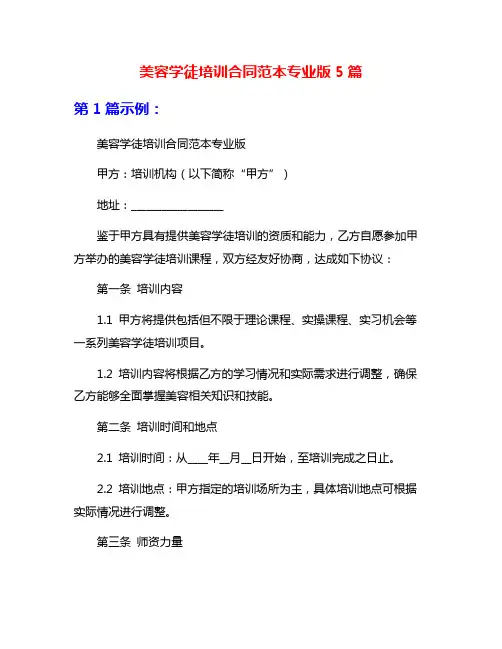 美容学徒培训合同范本专业版 5 篇

第 1 篇示例：

美容学徒培训合同范本专业版

甲方：培训机构（以下简称“甲方”）

地址：________________

鉴于甲方具有提供美容学徒培训的资质和能力，乙方自愿参加甲方举办的美容学徒培训课程，双方经友好协商，达成如下协议：

第一条 培训内容

1.1 甲方将提供包括但不限于理论课程、实操课程、实习机会等一系列美容学徒培训项目。

1.2 培训内容将根据乙方的学习情况和实际需求进行调整，确保乙方能够全面掌握美容相关知识和技能。

第二条 培训时间和地点

2.1 培训时间：从____年__月__日开始，至培训完成之日止。

2.2 培训地点：甲方指定的培训场所为主，具体培训地点可根据实际情况进行调整。

第三条 师资力量